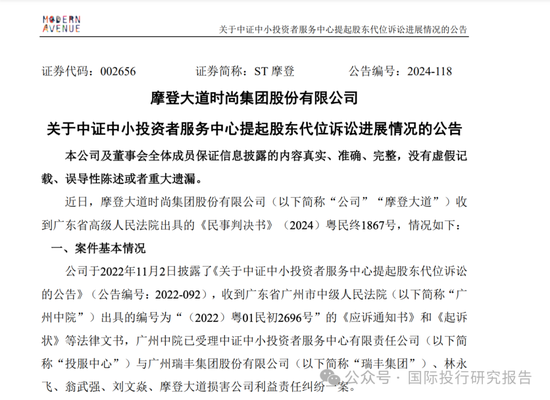 MODERN AVENUE

关于中证中小投资者服务中心提起股东代位诉讼进展情况的公告

证券代码：002656　　证券简称：ST 摩登　　公告编号：2024-118

摩登大道时尚集团股份有限公司

关于中证中小投资者服务中心提起股东代位诉讼进展情况的公告

本公司及董事会全体成员保证信息披露的内容真实、准确、完整，没有虚假记载、误导性陈述或者重大遗漏。

近日，摩登大道时尚集团股份有限公司（以下简称“公司”“摩登大道”）收到广东省高级人民法院出具的《民事判决书》（2024）粤民终1867号，情况如下：

一、案件基本情况

公司于2022年11月2日披露了《关于中证中小投资者服务中心提起股东代位诉讼的公告》（公告编号：2022-092），收到广东省广州市中级人民法院（以下简称“广州中院”）出具的编号为“（2022）粤01民初2696号”的《应诉通知书》和《起诉状》等法律文书，广州中院已受理中证中小投资者服务中心有限责任公司（以下简称“投服中心”）与广州瑞丰集团股份有限公司（以下简称“瑞丰集团”）、林永飞、翁武强、刘文焱、摩登大道损害公司利益责任纠纷一案。

公众号 · 国际投行研究报告